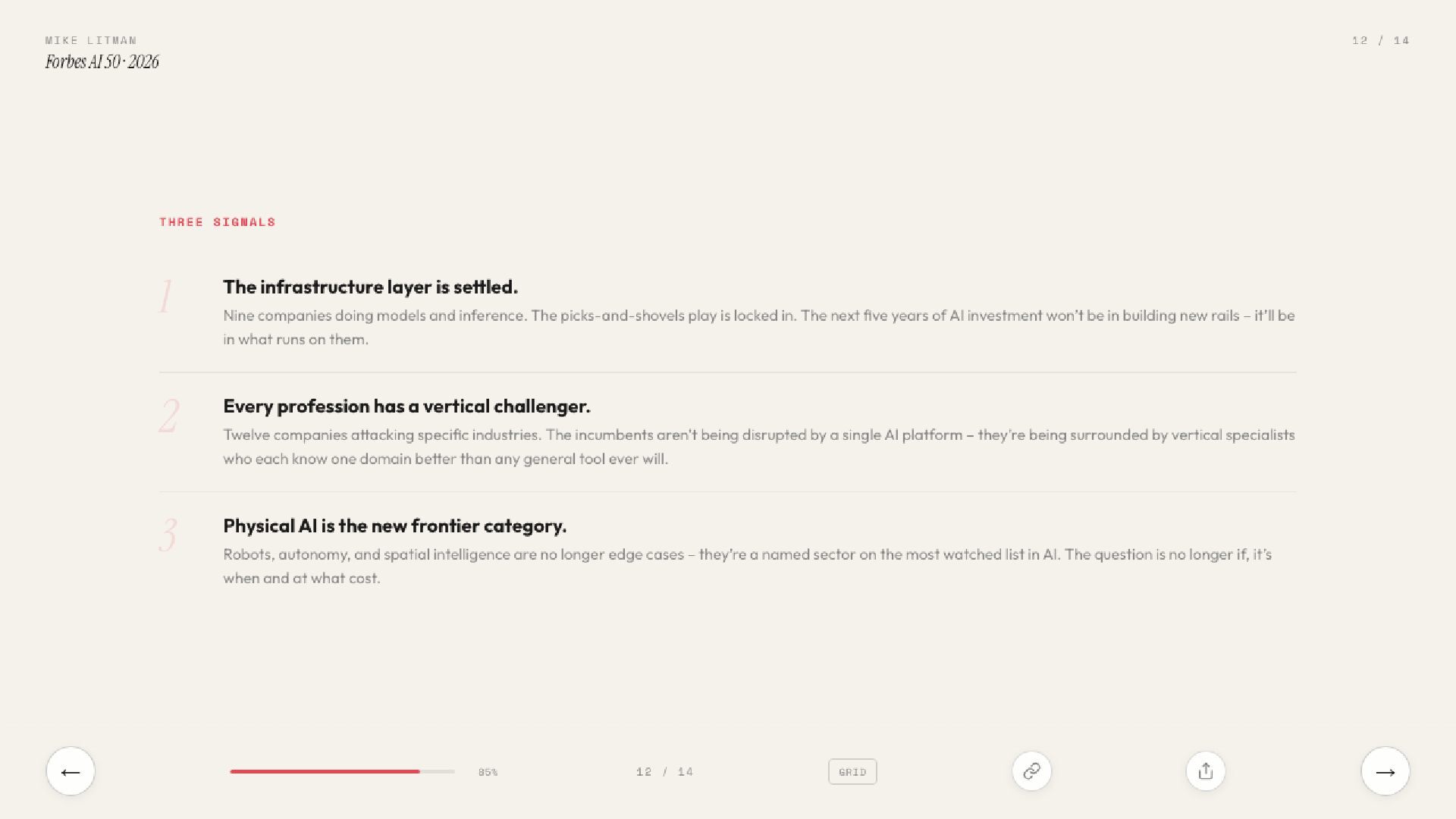 MIKE LITMAN
Forbes AI 50 · 2026

12 / 14

THREE SIGNALS

1
The infrastructure layer is settled.
Nine companies doing models and inference. The picks-and-shovels play is locked in. The next five years of AI investment won't be in building new rails – it'll be in what runs on them.

2
Every profession has a vertical challenger.
Twelve companies attacking specific industries. The incumbents aren't being disrupted by a single AI platform – they're being surrounded by vertical specialists who each know one domain better than any general tool ever will.

3
Physical AI is the new frontier category.
Robots, autonomy, and spatial intelligence are no longer edge cases – they're a named sector on the most watched list in AI. The question is no longer if, it's when and at what cost.

←
85%
12 / 14
GRID
→